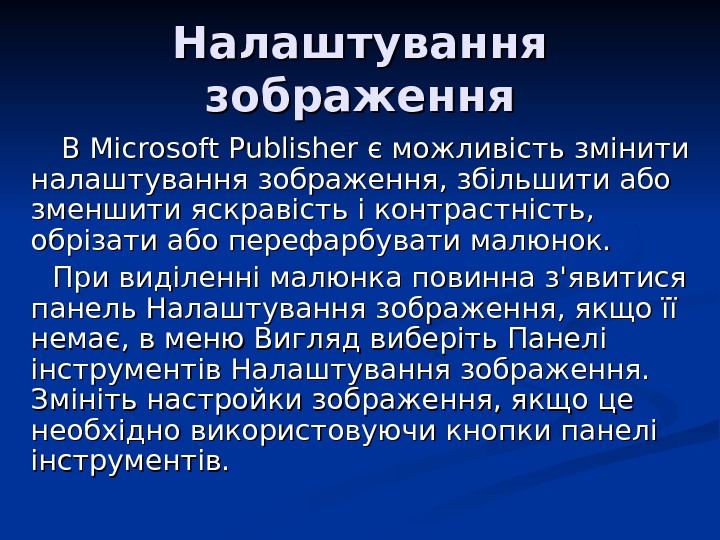 Налаштування зображення

В Microsoft Publisher є можливість змінити налаштування зображення, збільшити або зменшити яскравість і контрастність, обрізати або перефарбувати малюнок.

При виділенні малюнка повинна з'явитися панель Налаштування зображення, якщо її немає, в меню Вигляд виберіть Панелі інструментів Налаштування зображення. Змініть настройки зображення, якщо це необхідно використовуючи кнопки панелі інструментів.